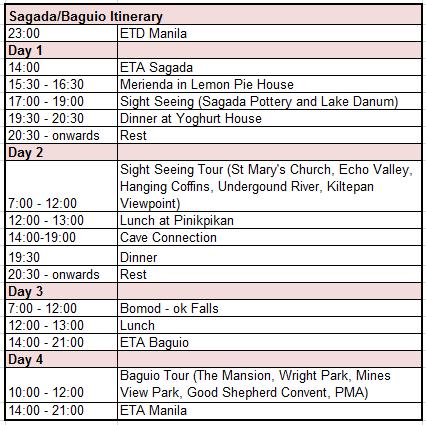 | Sagada/Baguio Itinerary | |
|---|---|
| 23:00 | ETD Manila |
| Day 1 | |
| 14:00 | ETA Sagada |
| 15:30 - 16:30 | Merienda in Lemon Pie House |
| 17:00 - 19:00 | Sight Seeing (Sagada Pottery and Lake Danum) |
| 19:30 - 20:30 | Dinner at Yoghurt House |
| 20:30 - onwards | Rest |
| Day 2 | |
| 7:00 - 12:00 | Sight Seeing Tour (St Mary's Church, Echo Valley, Hanging Coffins, Undergound River, Kiltepan Viewpoint) |
| 12:00 - 13:00 | Lunch at Pinikpikan |
| 14:00-19:00 | Cave Connection |
| 19:30 | Dinner |
| 20:30 - onwards | Rest |
| Day 3 | |
| 7:00 - 12:00 | Bomod - ok Falls |
| 12:00 - 13:00 | Lunch |
| 14:00 - 21:00 | ETA Baguio |
| Day 4 | |
| 10:00 - 12:00 | Baguio Tour (The Mansion, Wright Park, Mines View Park, Good Shepherd Convent, PMA) |
| 14:00 - 21:00 | ETA Manila |